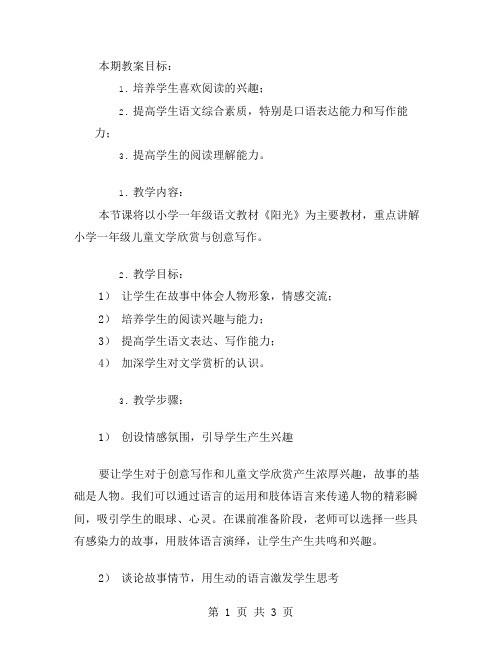 本期教案目标：

1. 培养学生喜欢阅读的兴趣；

2. 提高学生语文综合素质，特别是口语表达能力和写作能力；

3. 提高学生的阅读理解能力。

1. 教学内容：

本节课将以小学一年级语文教材《阳光》为主要教材，重点讲解小学一年级儿童文学欣赏与创意写作。

2. 教学目标：

1） 让学生在故事中体会人物形象，情感交流；

2） 培养学生的阅读兴趣与能力；

3） 提高学生语文表达、写作能力；

4） 加深学生对文学赏析的认识。

3. 教学步骤：

1） 创设情感氛围，引导学生产生兴趣

要让学生对于创意写作和儿童文学欣赏产生浓厚兴趣，故事的基础是人物。我们可以通过语言的运用和肢体语言来传递人物的精彩瞬间，吸引学生的眼球、心灵。在课前准备阶段，老师可以选择一些具有感染力的故事，用肢体语言演绎，让学生产生共鸣和兴趣。

2） 谈论故事情节，用生动的语言激发学生思考

第 1 页 共 3 页